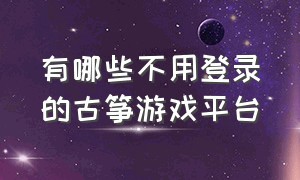 有哪些不用登录的古筝游戏平台